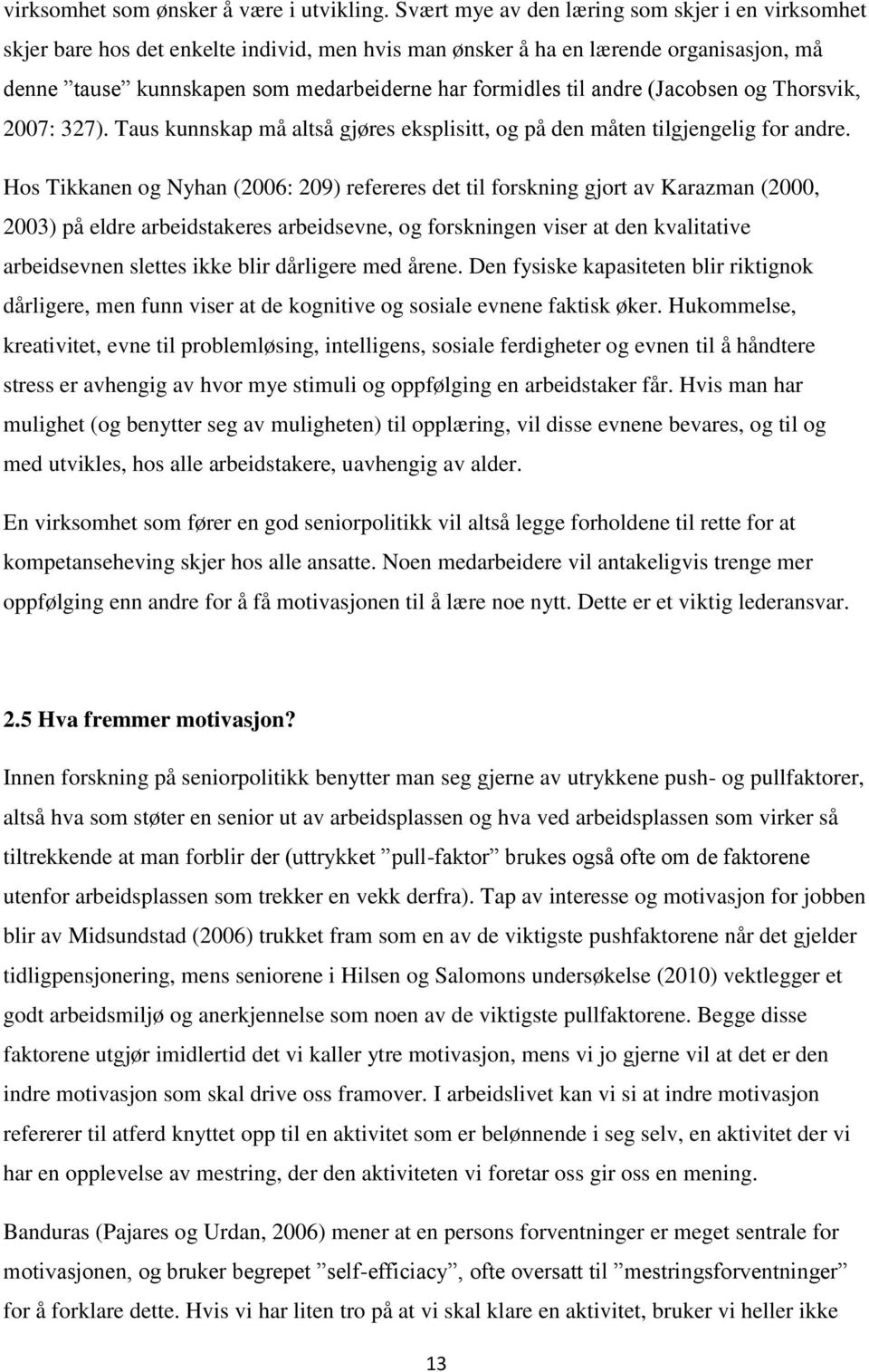 virksomhet som ønsker å være i utvikling. Svært mye av den læring som skjer i en virksomhet skjer bare hos det enkelte individ, men hvis man ønsker å ha en lærende organisasjon, må denne ”tause” kunnskapen som medarbeiderne har formidles til andre (Jacobsen og Thorsvik, 2007: 327). Taus kunnskap må altså gjøres eksplisitt, og på den måten tilgjengelig for andre.

Hos Tikkanen og Nyhan (2006: 209) refereres det til forskning gjort av Karazman (2000, 2003) på eldre arbeidstakeres arbeidsevne, og forskningen viser at den kvalitative arbeidsevnen slettes ikke blir dårligere med årene. Den fysiske kapasiteten blir riktignok dårligere, men funn viser at de kognitive og sosiale evnene faktisk øker. Hukommelse, kreativitet, evne til problemløsing, intelligens, sosiale ferdigheter og evnen til å håndtere stress er avhengig av hvor mye stimuli og oppfølging en arbeidstaker får. Hvis man har mulighet (og benytter seg av muligheten) til opplæring, vil disse evnene bevares, og til og med utvikles, hos alle arbeidstakere, uavhengig av alder.

En virksomhet som fører en god seniorpolitikk vil altså legge forholdene til rette for at kompetanseheving skjer hos alle ansatte. Noen medarbeidere vil antakeligvis trenge mer oppfølging enn andre for å få motivasjonen til å lære noe nytt. Dette er et viktig lederansvar.

2.5 Hva fremmer motivasjon?

Innen forskning på seniorpolitikk benytter man seg gjerne av utrykkene push- og pullfaktorer, altså hva som støter en senior ut av arbeidsplassen og hva ved arbeidsplassen som virker så tiltrekkende at man forblir der (uttrykket ”pull-faktor” brukes også ofte om de faktorene utenfor arbeidsplassen som trekker en vekk derfra). Tap av interesse og motivasjon for jobben blir av Midsundstad (2006) trukket fram som en av de viktigste pushfaktorene når det gjelder tidligpensjonering, mens seniorene i Hilsen og Salomons undersøkelse (2010) vektlegger et godt arbeidsmiljø og anerkjennelse som noen av de viktigste pullfaktorene. Begge disse faktorene utgjør imidlertid det vi kaller ytre motivasjon, mens vi jo gjerne vil at det er den indre motivasjon som skal drive oss framover. I arbeidslivet kan vi si at indre motivasjon refererer til atferd knyttet opp til en aktivitet som er belønnende i seg selv, en aktivitet der vi har en opplevelse av mestring, der den aktiviteten vi foretar oss gir oss en mening.

Banduras (Pajares og Urdan, 2006) mener at en persons forventninger er meget sentrale for motivasjonen, og bruker begrepet ”self-efficiacy”, ofte oversatt til ”mestringsforventninger” for å forklare dette. Hvis vi har liten tro på at vi skal klare en aktivitet, bruker vi heller ikke

13